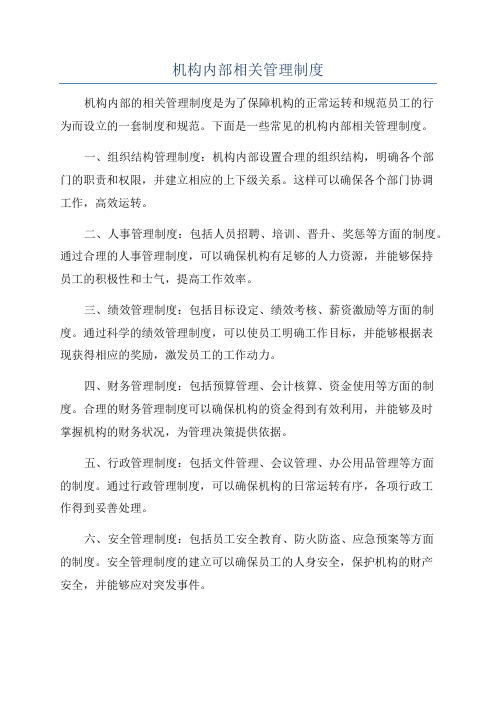 机构内部相关管理制度

机构内部的相关管理制度是为了保障机构的正常运转和规范员工的行为而设立的一套制度和规范。下面是一些常见的机构内部相关管理制度。

一、组织结构管理制度：机构内部设置合理的组织结构，明确各个部门的职责和权限，并建立相应的上下级关系。这样可以确保各个部门协调工作，高效运转。

二、人事管理制度：包括人员招聘、培训、晋升、奖惩等方面的制度。通过合理的人事管理制度，可以确保机构有足够的人力资源，并能够保持员工的积极性和士气，提高工作效率。

三、绩效管理制度：包括目标设定、绩效考核、薪资激励等方面的制度。通过科学的绩效管理制度，可以使员工明确工作目标，并能够根据表现获得相应的奖励，激发员工的工作动力。

四、财务管理制度：包括预算管理、会计核算、资金使用等方面的制度。合理的财务管理制度可以确保机构的资金得到有效利用，并能够及时掌握机构的财务状况，为管理决策提供依据。

五、行政管理制度：包括文件管理、会议管理、办公用品管理等方面的制度。通过行政管理制度，可以确保机构的日常运转有序，各项行政工作得到妥善处理。

六、安全管理制度：包括员工安全教育、防火防盗、应急预案等方面的制度。安全管理制度的建立可以确保员工的人身安全，保护机构的财产安全，并能够应对突发事件。